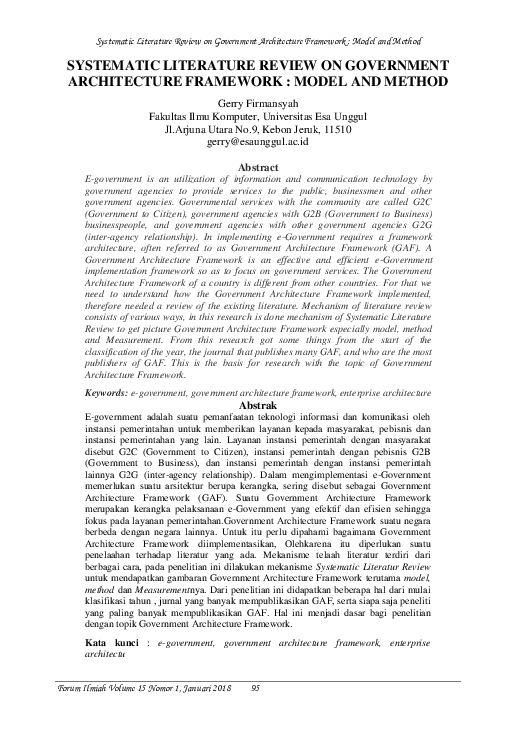 Systematic Literature Review on Government Architecture Framework : Model and Method

SYSTEMATIC LITERATURE REVIEW ON GOVERNMENT ARCHITECTURE FRAMEWORK : MODEL AND METHOD

Gerry Firmansyah
Fakultas Ilmu Komputer, Universitas Esa Unggul
Jl.Arjuna Utara No.9, Kebon Jeruk, 11510
gerry@esaunggul.ac.id

Abstract
E-government is an utilization of information and communication technology by government agencies to provide services to the public, businessmen and other government agencies. Governmental services with the community are called G2C (Government to Citizen), government agencies with G2B (Government to Business) businesspeople, and government agencies with other government agencies G2G (inter-agency relationship). In implementing e-Government requires a framework architecture, often referred to as Government Architecture Framework (GAF). A Government Architecture Framework is an effective and efficient e-Government implementation framework so as to focus on government services. The Government Architecture Framework of a country is different from other countries. For that we need to understand how the Government Architecture Framework implemented, therefore needed a review of the existing literature. Mechanism of literature review consists of various ways, in this research is done mechanism of Systematic Literature Review to get picture Government Architecture Framework especially model, method and Measurement. From this research got some things from the start of the classification of the year, the journal that publishes many GAF, and who are the most publishers of GAF. This is the basis for research with the topic of Government Architecture Framework.

Keywords: e-government, government architecture framework, enterprise architecture

Abstrak
E-government adalah suatu pemanfaatan teknologi informasi dan komunikasi oleh instansi pemerintahan untuk memberikan layanan kepada masyarakat, pebisnis dan instansi pemerintahan yang lain. Layanan instansi pemerintah dengan masyarakat disebut G2C (Government to Citizen), instansi pemerintah dengan pebisnis G2B (Government to Business), dan instansi pemerintah dengan instansi pemerintah lainnya G2G (inter-agency relationship). Dalam mengimplementasi e-Government memerlukan suatu arsitektur berupa kerangka, sering disebut sebagai Government Architecture Framework (GAF). Suatu Government Architecture Framework merupakan kerangka pelaksanaan e-Government yang efektif dan efisien sehingga fokus pada layanan pemerintahan.Government Architecture Framework suatu negara berbeda dengan negara lainnya. Untuk itu perlu dipahami bagaimana Government Architecture Framework diimplementasikan, Olehkarena itu diperlukan suatu penelaahan terhadap literatur yang ada. Mekanisme telaah literatur terdiri dari berbagai cara, pada penelitian ini dilakukan mekanisme Systematic Literatur Review untuk mendapatkan gambaran Government Architecture Framework terutama model, method dan Measurementnya. Dari penelitian ini didapatkan beberapa hal dari mulai klasifikasi tahun , jurnal yang banyak mempublikasikan GAF, serta siapa saja peneliti yang paling banyak mempublikasikan GAF. Hal ini menjadi dasar bagi penelitian dengan topik Government Architecture Framework.

Kata kunci : e-government, government architecture framework, enterprise architectu

Forum Ilmiah Volume 15 Nomor 1, Januari 2018 95